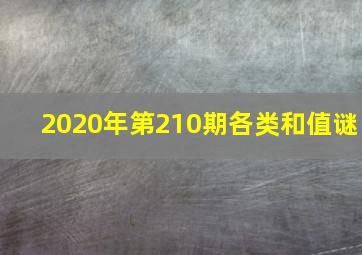 2020年第210期各类和值谜